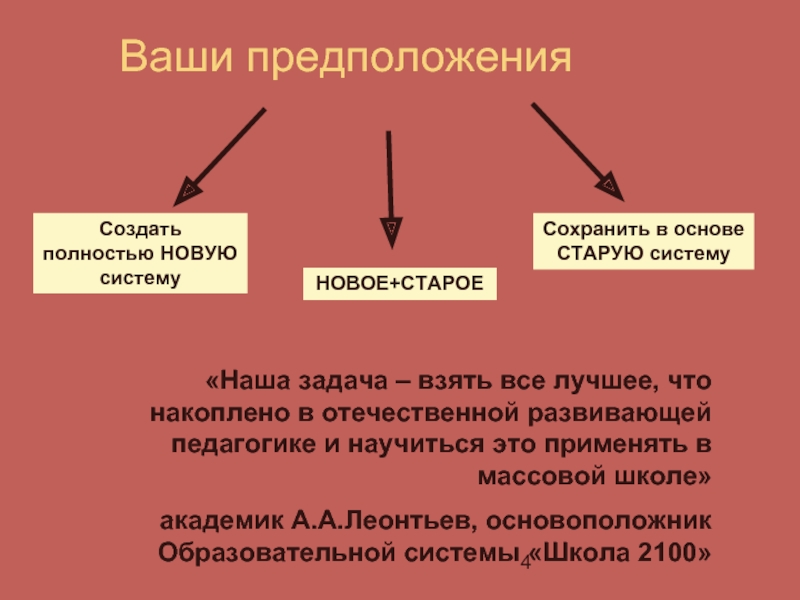 Ваши предположения

Создать полностью НОВУЮ систему

НОВОЕ+СТАРОЕ

Сохранить в основе СТАРУЮ систему

«Наша задача – взять все лучшее, что накоплено в отечественной развивающей педагогике и научиться это применять в массовой школе»

академик А.А.Леонтьев, основоположник Образовательной системы «Школа 2100»

4